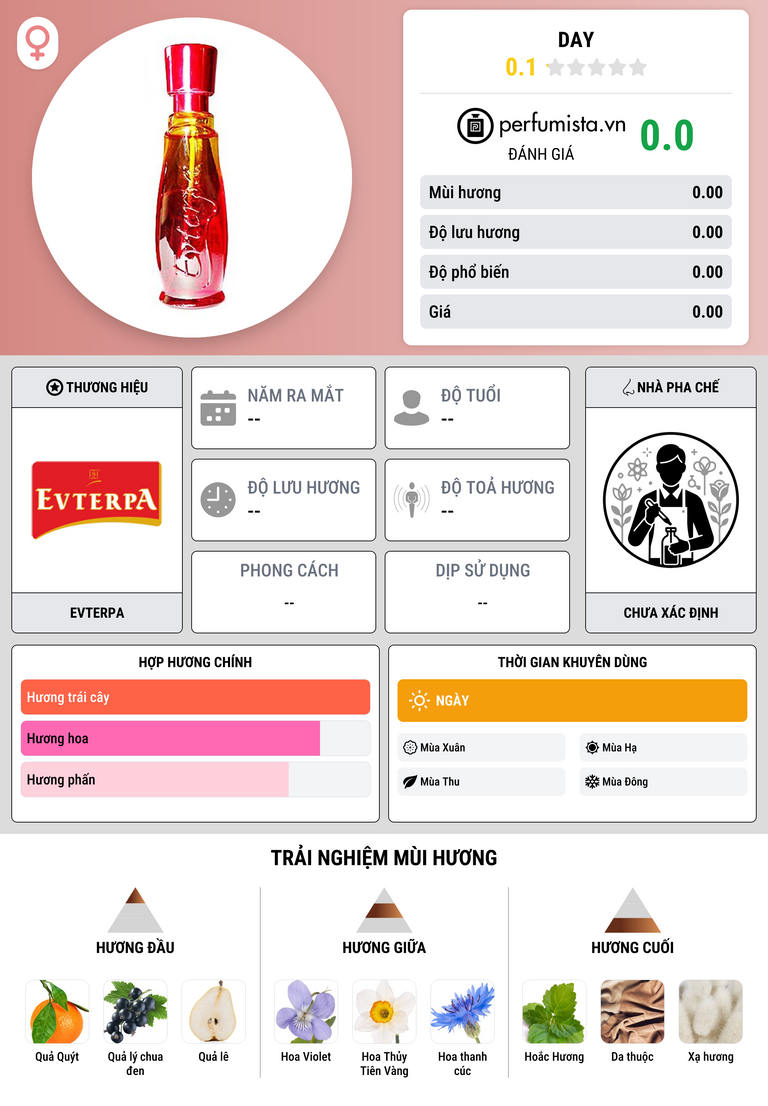 DAY
0.1

perfumista.vn
ĐÁNH GIÁ
0.0

Mùi hương 0.00
Độ lưu hương 0.00
Độ phổ biến 0.00
Giá 0.00

THƯƠNG HIỆU
EVTERPA
EVTERPA

NĂM RA MẮT
--

ĐỘ TUỔI
--

ĐỘ LƯU HƯƠNG
--

ĐỘ TOẢ HƯƠNG
--

PHONG CÁCH
--

DỊP SỬ DỤNG
--

NHÀ PHA CHẾ
CHƯA XÁC ĐỊNH

HỢP HƯƠNG CHÍNH
Hương trái cây
Hương hoa
Hương phấn

THỜI GIAN KHUYÊN DÙNG
NGÀY
Mùa Xuân
Mùa Hạ
Mùa Thu
Mùa Đông

TRẢI NGHIỆM MÙI HƯƠNG

HƯƠNG ĐẦU
Quả Quýt
Quả lý chua đen
Quả lê

HƯƠNG GIỮA
Hoa Violet
Hoa Thủy Tiên Vàng
Hoa thanh cúc

HƯƠNG CUỐI
Hoắc Hương
Da thuộc
Xạ hương